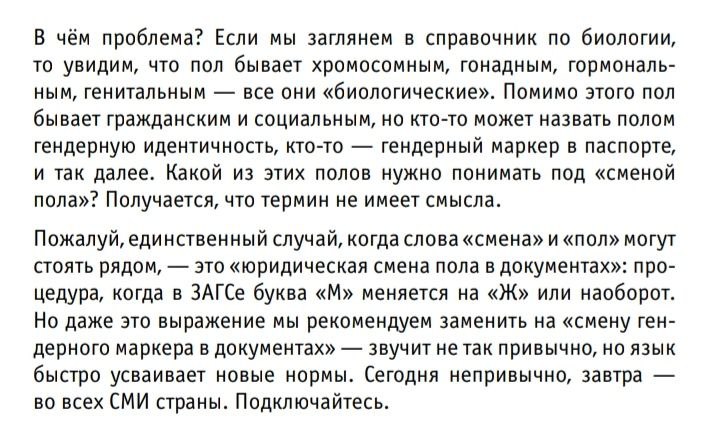 В чём проблема? Если мы заглянем в справочник по биологии, то увидим, что пол бывает хромосомным, гонадным, гормональным, генитальным — все они «биологические». Помимо этого пол бывает гражданским и социальным, но кто-то может назвать полом гендерную идентичность, кто-то — гендерный маркер в паспорте, и так далее. Какой из этих полов нужно понимать под «сменой пола»? Получается, что термин не имеет смысла.

Пожалуй, единственный случай, когда слова «смена» и «пол» могут стоять рядом, — это «юридическая смена пола в документах»: процедура, когда в ЗАГСе буква «М» меняется на «Ж» или наоборот. Но даже это выражение мы рекомендуем заменить на «смену гендерного маркера в документах» — звучит не так привычно, но язык быстро усваивает новые нормы. Сегодня непривычно, завтра — во всех СМИ страны. Подключайтесь.